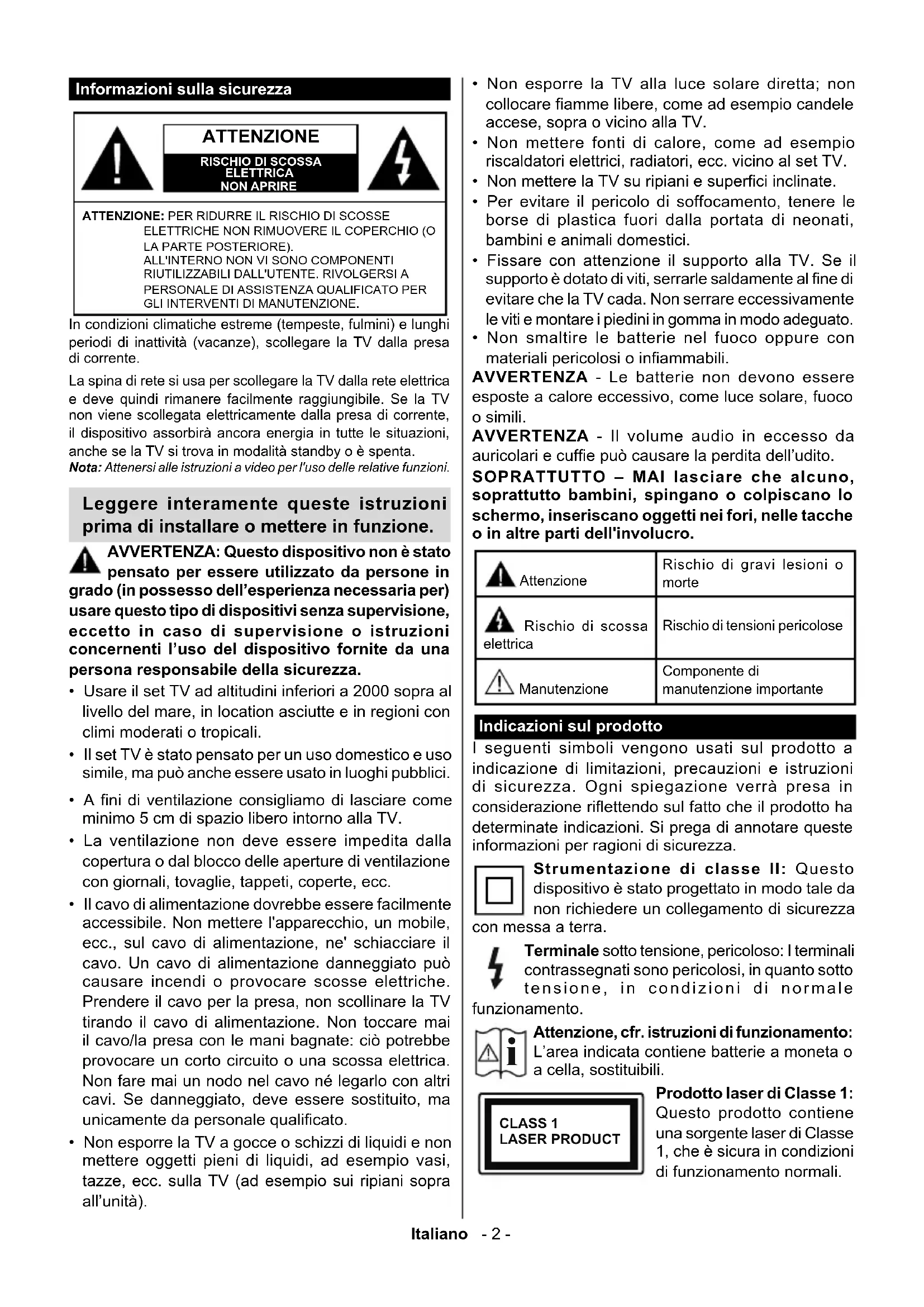 Informazioni sulla sicurezza

ATTENZIONE
RISCHIO DI SCOSSA ELETTRICA NON APRIRE

ATTENZIONE: PER RIDURRE IL RISCHIO DI SCOSSE ELETTRICHE NON RIMUOVERE IL COPERCHIO (O LA PARTE POSTERIORE). ALL'INTERNO NON VI SONO COMPONENTI RIUTILIZZABILI DALL'UTENTE. RIVOLGERSI A PERSONALE DI ASSISTENZA QUALIFICATO PER GLI INTERVENTI DI MANUTENZIONE.

In condizioni climatiche estreme (tempeste, fulmini) e lunghi periodi di inattività (vacanze), scollegare la TV dalla presa di corrente.

La spina di rete si usa per scollegare la TV dalla rete elettrica e deve quindi rimanere facilmente raggiungibile. Se la TV non viene scollegata elettricamente dalla presa di corrente, il dispositivo assorbirà ancora energia in tutte le situazioni, anche se la TV si trova in modalità standby o è spenta.
Nota: Attenersi alle istruzioni a video per l'uso delle relative funzioni.

Leggere interamente queste istruzioni prima di installare o mettere in funzione.

AVVERTENZA: Questo dispositivo non è stato pensato per essere utilizzato da persone in grado (in possesso dell'esperienza necessaria per) usare questo tipo di dispositivi senza supervisione, eccetto in caso di supervisione o istruzioni concernenti l'uso del dispositivo fornite da una persona responsabile della sicurezza.

• Usare il set TV ad altitudini inferiori a 2000 sopra al livello del mare, in location asciutte e in regioni con climi moderati o tropicali.
• Il set TV è stato pensato per un uso domestico e uso simile, ma può anche essere usato in luoghi pubblici.
• A fini di ventilazione consigliamo di lasciare come minimo 5 cm di spazio libero intorno alla TV.
• La ventilazione non deve essere impedita dalla copertura o dal blocco delle aperture di ventilazione con giornali, tovaglie, tappeti, coperte, ecc.
• Il cavo di alimentazione dovrebbe essere facilmente accessibile. Non mettere l'apparecchio, un mobile, ecc., sul cavo di alimentazione, ne' schiacciare il cavo. Un cavo di alimentazione danneggiato può causare incendi o provocare scosse elettriche. Prendere il cavo per la presa, non scollinare la TV tirando il cavo di alimentazione. Non toccare mai il cavo/la presa con le mani bagnate: ciò potrebbe provocare un corto circuito o una scossa elettrica. Non fare mai un nodo nel cavo né legarlo con altri cavi. Se danneggiato, deve essere sostituito, ma unicamente da personale qualificato.
• Non esporre la TV a gocce o schizzi di liquidi e non mettere oggetti pieni di liquidi, ad esempio vasi, tazze, ecc. sulla TV (ad esempio sui ripiani sopra all'unità).
• Non esporre la TV alla luce solare diretta; non collocare fiamme libere, come ad esempio candele accese, sopra o vicino alla TV.
• Non mettere fonti di calore, come ad esempio riscaldatori elettrici, radiatori, ecc. vicino al set TV.
• Non mettere la TV su ripiani e superfici inclinate.
• Per evitare il pericolo di soffocamento, tenere le borse di plastica fuori dalla portata di neonati, bambini e animali domestici.
• Fissare con attenzione il supporto alla TV. Se il supporto è dotato di viti, serrarle saldamente al fine di evitare che la TV cada. Non serrare eccessivamente le viti e montare i piedini in gomma in modo adeguato.
• Non smaltire le batterie nel fuoco oppure con materiali pericolosi o infiammabili.

AVVERTENZA - Le batterie non devono essere esposte a calore eccessivo, come luce solare, fuoco o simili.
AVVERTENZA - Il volume audio in eccesso da auricolari e cuffie può causare la perdita dell'udito.
SOPRATTUTTO – MAI lasciare che alcuno, soprattutto bambini, spingano o colpiscano lo schermo, inseriscano oggetti nei fori, nelle tacche o in altre parti dell'involucro.

| Attenzione | Rischio di gravi lesioni o morte |
|---|---|
| Rischio di scossa elettrica | Rischio di tensioni pericolose |
| Manutenzione | Componente di manutenzione importante |

Indicazioni sul prodotto
I seguenti simboli vengono usati sul prodotto a indicazione di limitazioni, precauzioni e istruzioni di sicurezza. Ogni spiegazione verrà presa in considerazione riflettendo sul fatto che il prodotto ha determinate indicazioni. Si prega di annotare queste informazioni per ragioni di sicurezza.

Strumentazione di classe II: Questo dispositivo è stato progettato in modo tale da non richiedere un collegamento di sicurezza con messa a terra.

Terminale sotto tensione, pericoloso: I terminali contrassegnati sono pericolosi, in quanto sotto tensione, in condizioni di normale funzionamento.

Attenzione, cfr. istruzioni di funzionamento: L'area indicata contiene batterie a moneta o a cella, sostituibili.

CLASS 1
LASER PRODUCT

Prodotto laser di Classe 1: Questo prodotto contiene una sorgente laser di Classe 1, che è sicura in condizioni di funzionamento normali.

Italiano - 2 -